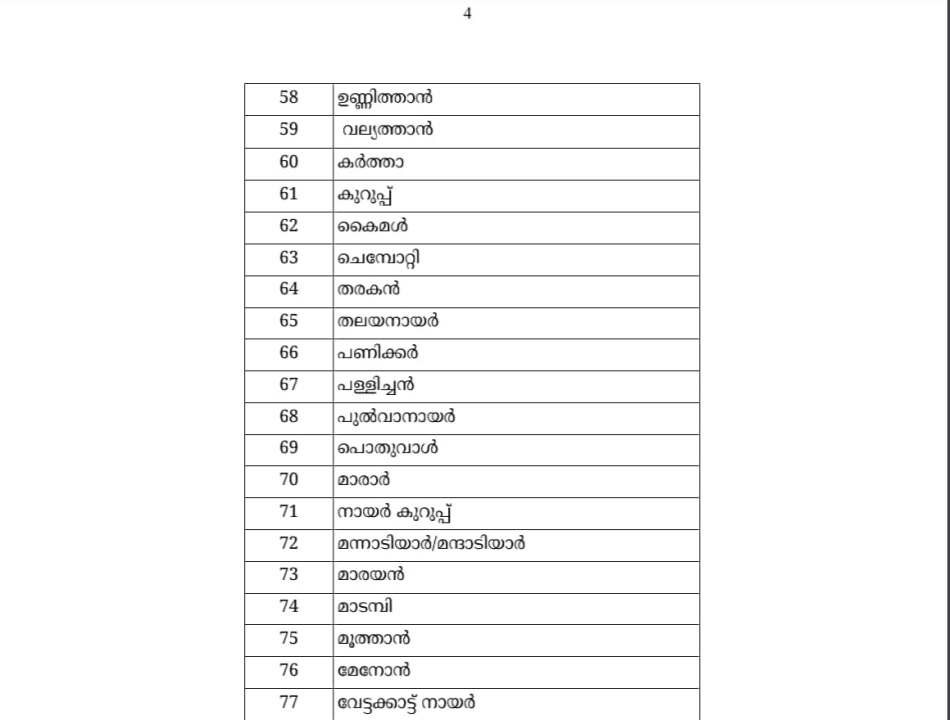 4

| 58 | ഉണ്ണിത്താൻ |
|---|---|
| 59 | വല്യത്താൻ |
| 60 | കർത്താ |
| 61 | കുറുപ്പ് |
| 62 | കൈമൾ |
| 63 | ചെമ്പോറ്റി |
| 64 | തരകൻ |
| 65 | തലയനായർ |
| 66 | പണിക്കർ |
| 67 | പള്ളിച്ചൻ |
| 68 | പുൽവാനായർ |
| 69 | പൊതുവാൾ |
| 70 | മാരാർ |
| 71 | നായർ കുറുപ്പ് |
| 72 | മന്നാടിയാർ/മന്ദാടിയാർ |
| 73 | മാരയൻ |
| 74 | മാടമ്പി |
| 75 | മൂത്താൻ |
| 76 | മേനോൻ |
| 77 | വേട്ടക്കാട്ട് നായർ |